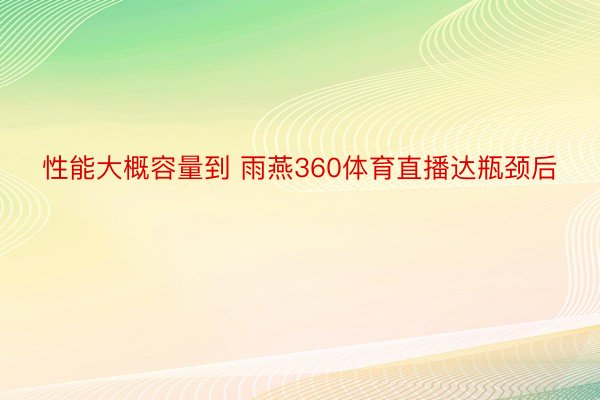 性能大概容量到 雨燕360体育直播达瓶颈后